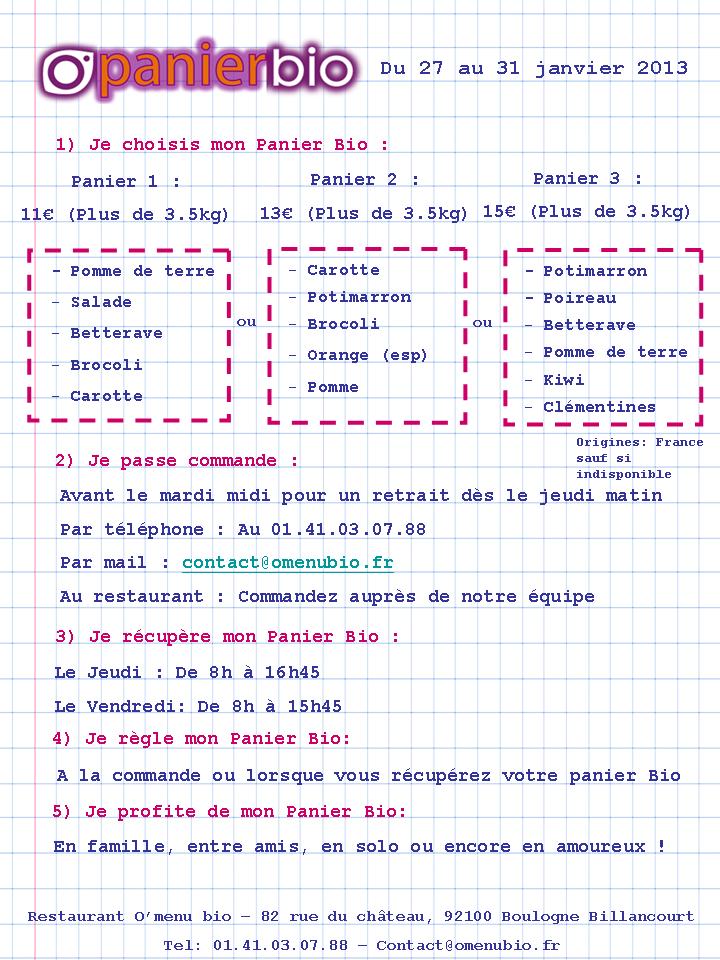 Opanierbio

Du 27 au 31 janvier 2013

1) Je choisis mon Panier Bio :

Panier 1 :
11€ (Plus de 3.5kg)

- Pomme de terre
- Salade
- Betterave
- Brocoli
- Carotte

ou

Panier 2 :
13€ (Plus de 3.5kg)

- Carotte
- Potimarron
- Brocoli
- Orange (esp)
- Pomme

ou

Panier 3 :
15€ (Plus de 3.5kg)

- Potimarron
- Poireau
- Betterave
- Pomme de terre
- Kiwi
- Clémentines

Origines: France sauf si indisponible

2) Je passe commande :

Avant le mardi midi pour un retrait dès le jeudi matin

Par téléphone : Au 01.41.03.07.88

Par mail : contact@omenubio.fr

Au restaurant : Commandez auprès de notre équipe

3) Je récupère mon Panier Bio :

Le Jeudi : De 8h à 16h45

Le Vendredi: De 8h à 15h45

4) Je règle mon Panier Bio:

A la commande ou lorsque vous récupérez votre panier Bio

5) Je profite de mon Panier Bio:

En famille, entre amis, en solo ou encore en amoureux !

Restaurant O'menu bio – 82 rue du château, 92100 Boulogne Billancourt

Tel: 01.41.03.07.88 – Contact@omenubio.fr